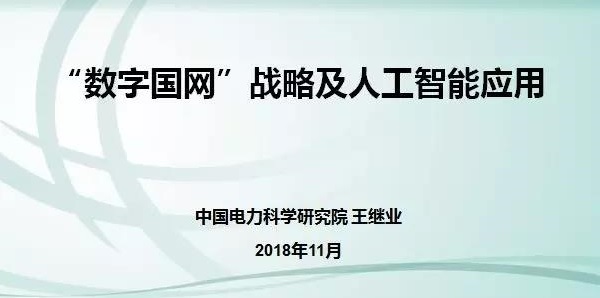 “数字国网”战略及人工智能应用

中国电力科学研究院 王继业

2018年11月